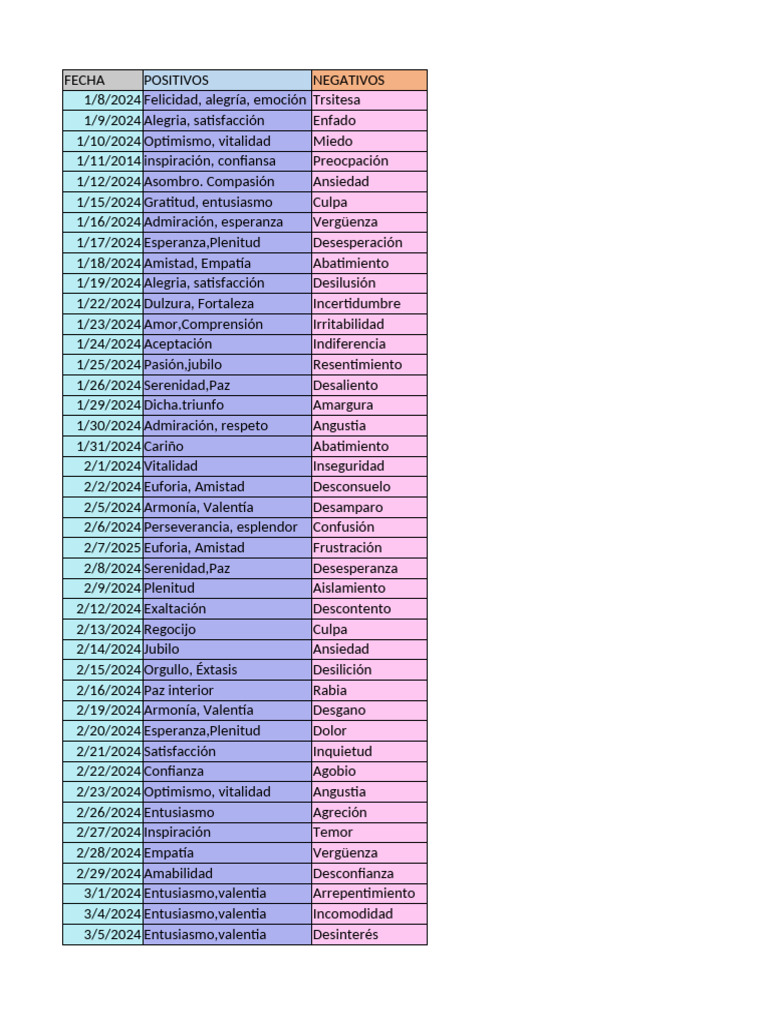 | FECHA | POSITIVOS | NEGATIVOS |
|---|---|---|
| 1/8/2024 | Felicidad, alegría, emoción | Trsitesa |
| 1/9/2024 | Alegria, satisfacción | Enfado |
| 1/10/2024 | Optimismo, vitalidad | Miedo |
| 1/11/2014 | inspiración, confiansa | Preocpación |
| 1/12/2024 | Asombro. Compasión | Ansiedad |
| 1/15/2024 | Gratitud, entusiasmo | Culpa |
| 1/16/2024 | Admiración, esperanza | Vergüenza |
| 1/17/2024 | Esperanza,Plenitud | Desesperación |
| 1/18/2024 | Amistad, Empatía | Abatimiento |
| 1/19/2024 | Alegria, satisfacción | Desilusión |
| 1/22/2024 | Dulzura, Fortaleza | Incertidumbre |
| 1/23/2024 | Amor,Comprensión | Irritabilidad |
| 1/24/2024 | Aceptación | Indiferencia |
| 1/25/2024 | Pasión,jubilo | Resentimiento |
| 1/26/2024 | Serenidad,Paz | Desaliento |
| 1/29/2024 | Dicha.triunfo | Amargura |
| 1/30/2024 | Admiración, respeto | Angustia |
| 1/31/2024 | Cariño | Abatimiento |
| 2/1/2024 | Vitalidad | Inseguridad |
| 2/2/2024 | Euforia, Amistad | Desconsuelo |
| 2/5/2024 | Armonía, Valentía | Desamparo |
| 2/6/2024 | Perseverancia, esplendor | Confusión |
| 2/7/2025 | Euforia, Amistad | Frustración |
| 2/8/2024 | Serenidad,Paz | Desesperanza |
| 2/9/2024 | Plenitud | Aislamiento |
| 2/12/2024 | Exaltación | Descontento |
| 2/13/2024 | Regocijo | Culpa |
| 2/14/2024 | Jubilo | Ansiedad |
| 2/15/2024 | Orgullo, Éxtasis | Desilición |
| 2/16/2024 | Paz interior | Rabia |
| 2/19/2024 | Armonía, Valentía | Desgano |
| 2/20/2024 | Esperanza,Plenitud | Dolor |
| 2/21/2024 | Satisfacción | Inquietud |
| 2/22/2024 | Confianza | Agobio |
| 2/23/2024 | Optimismo, vitalidad | Angustia |
| 2/26/2024 | Entusiasmo | Agreción |
| 2/27/2024 | Inspiración | Temor |
| 2/28/2024 | Empatía | Vergüenza |
| 2/29/2024 | Amabilidad | Desconfianza |
| 3/1/2024 | Entusiasmo,valentia | Arrepentimiento |
| 3/4/2024 | Entusiasmo,valentia | Incomodidad |
| 3/5/2024 | Entusiasmo,valentia | Desinterés |